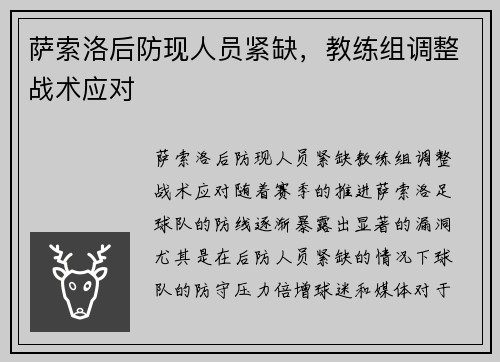 萨索洛后防现人员紧缺，教练组调整战术应对

萨索洛后防现人员紧缺教练组调整战术应对随着赛季的推进萨索洛足球队的防线逐渐暴露出显著的漏洞尤其是在后防人员紧缺的情况下球队的防守压力倍增球迷和媒体对于